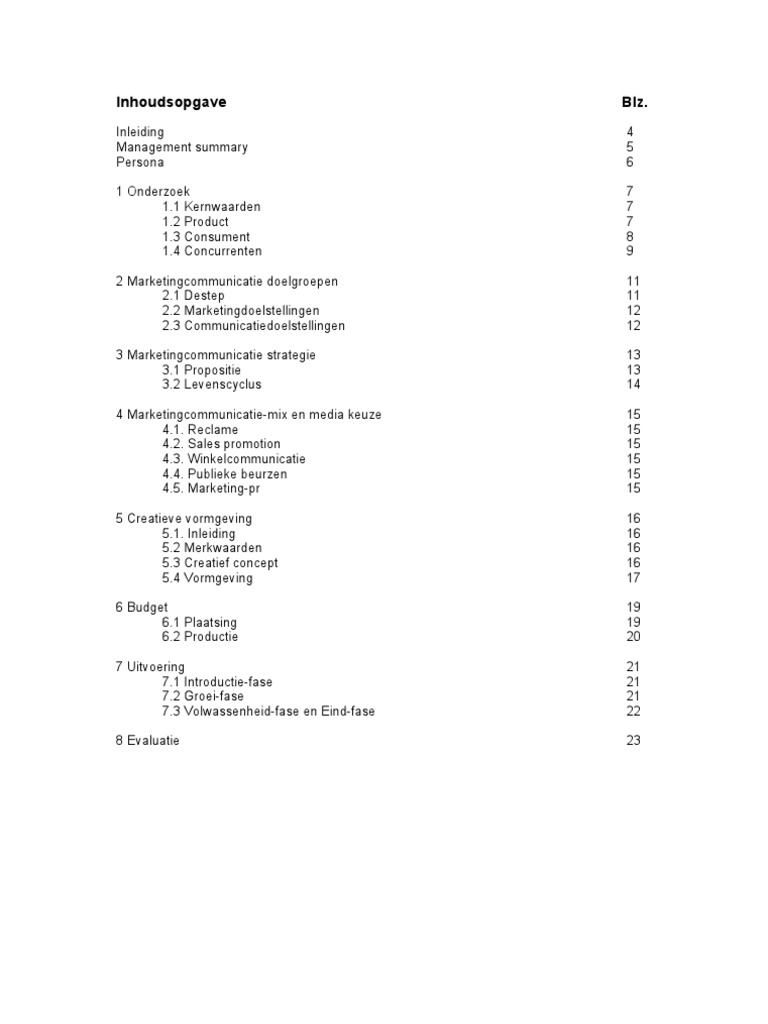 Inhoudsopgave Blz.

Inleiding 4
Management summary 5
Persona 6

1 Onderzoek 7
1.1 Kernwaarden 7
1.2 Product 7
1.3 Consument 8
1.4 Concurrenten 9

2 Marketingcommunicatie doelgroepen 11
2.1 Destep 11
2.2 Marketingdoelstellingen 12
2.3 Communicatiedoelstellingen 12

3 Marketingcommunicatie strategie 13
3.1 Propositie 13
3.2 Levenscyclus 14

4 Marketingcommunicatie-mix en media keuze 15
4.1. Reclame 15
4.2. Sales promotion 15
4.3. Winkelcommunicatie 15
4.4. Publieke beurzen 15
4.5. Marketing-pr 15

5 Creatieve vormgeving 16
5.1. Inleiding 16
5.2 Merkwaarden 16
5.3 Creatief concept 16
5.4 Vormgeving 17

6 Budget 19
6.1 Plaatsing 19
6.2 Productie 20

7 Uitvoering 21
7.1 Introductie-fase 21
7.2 Groei-fase 21
7.3 Volwassenheid-fase en Eind-fase 22

8 Evaluatie 23